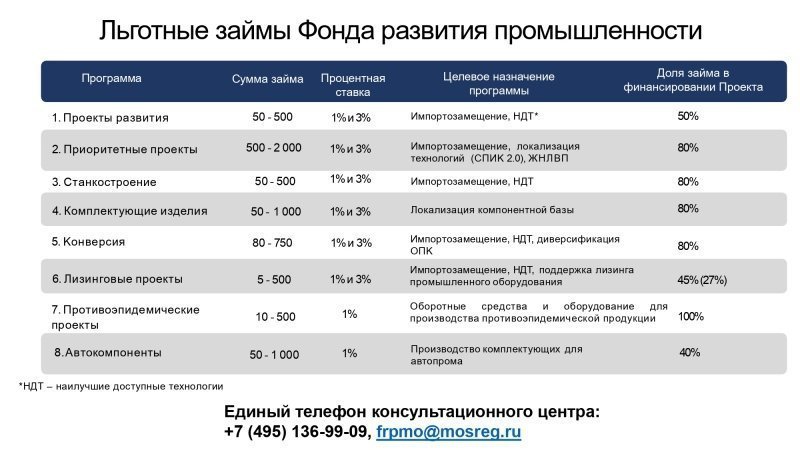 Льготные займы Фонда развития промышленности

| Программа | Сумма займа | Процентная ставка | Целевое назначение программы | Доля займа в финансировании Проекта |
|---|---|---|---|---|
| 1. Проекты развития | 50 - 500 | 1% и 3% | Импортозамещение, НДТ* | 50% |
| 2. Приоритетные проекты | 500 - 2 000 | 1% и 3% | Импортозамещение, локализация технологий (СПИК 2.0), ЖНЛВП | 80% |
| 3. Станкостроение | 50 - 500 | 1% и 3% | Импортозамещение, НДТ | 80% |
| 4. Комплектующие изделия | 50 - 1 000 | 1% и 3% | Локализация компонентной базы | 80% |
| 5. Конверсия | 80 - 750 | 1% и 3% | Импортозамещение, НДТ, диверсификация ОПК | 80% |
| 6. Лизинговые проекты | 5 - 500 | 1% и 3% | Импортозамещение, НДТ, поддержка лизинга промышленного оборудования | 45% (27%) |
| 7. Противоэпидемические проекты | 10 - 500 | 1% | Оборотные средства и оборудование для производства противоэпидемической продукции | 100% |
| 8. Автокомпоненты | 50 - 1 000 | 1% | Производство комплектующих для автопрома | 40% |

*НДТ – наилучшие доступные технологии

Единый телефон консультационного центра:
+7 (495) 136-99-09, frpmo@mosreg.ru